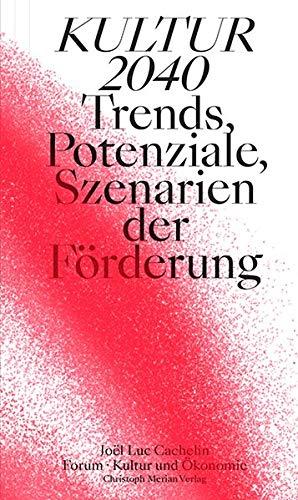 KULTUR 2040
Trends, Potenziale, Szenarien der Förderung

Joël Luc Cachelin
Forum · Kultur und Ökonomie
Christoph Merian Verlag